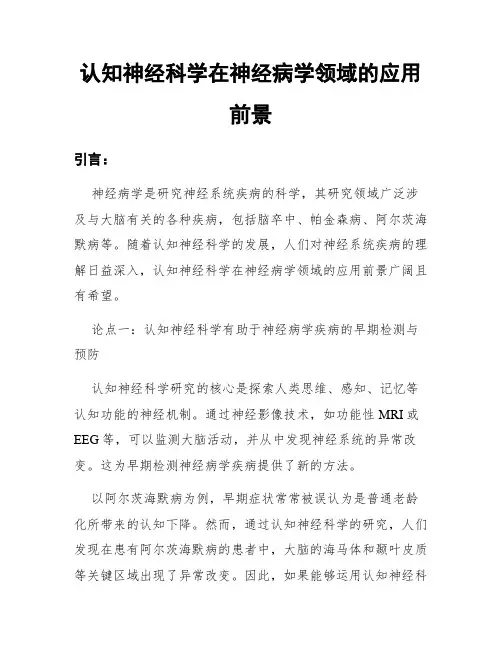 认知神经科学在神经病学领域的应用前景

引言：

神经病学是研究神经系统疾病的科学，其研究领域广泛涉及与大脑有关的各种疾病，包括脑卒中、帕金森病、阿尔茨海默病等。随着认知神经科学的发展，人们对神经系统疾病的理解日益深入，认知神经科学在神经病学领域的应用前景广阔且有希望。

论点一：认知神经科学有助于神经病学疾病的早期检测与预防

认知神经科学研究的核心是探索人类思维、感知、记忆等认知功能的神经机制。通过神经影像技术，如功能性 MRI 或 EEG 等，可以监测大脑活动，并从中发现神经系统的异常改变。这为早期检测神经病学疾病提供了新的方法。

以阿尔茨海默病为例，早期症状常常被误认为是普通老龄化所带来的认知下降。然而，通过认知神经科学的研究，人们发现在患有阿尔茨海默病的患者中，大脑的海马体和颞叶皮质等关键区域出现了异常改变。因此，如果能够运用认知神经科